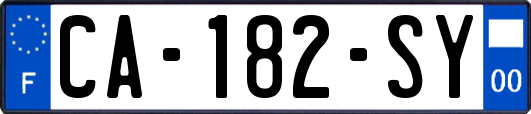 F
CA-182-SY
00